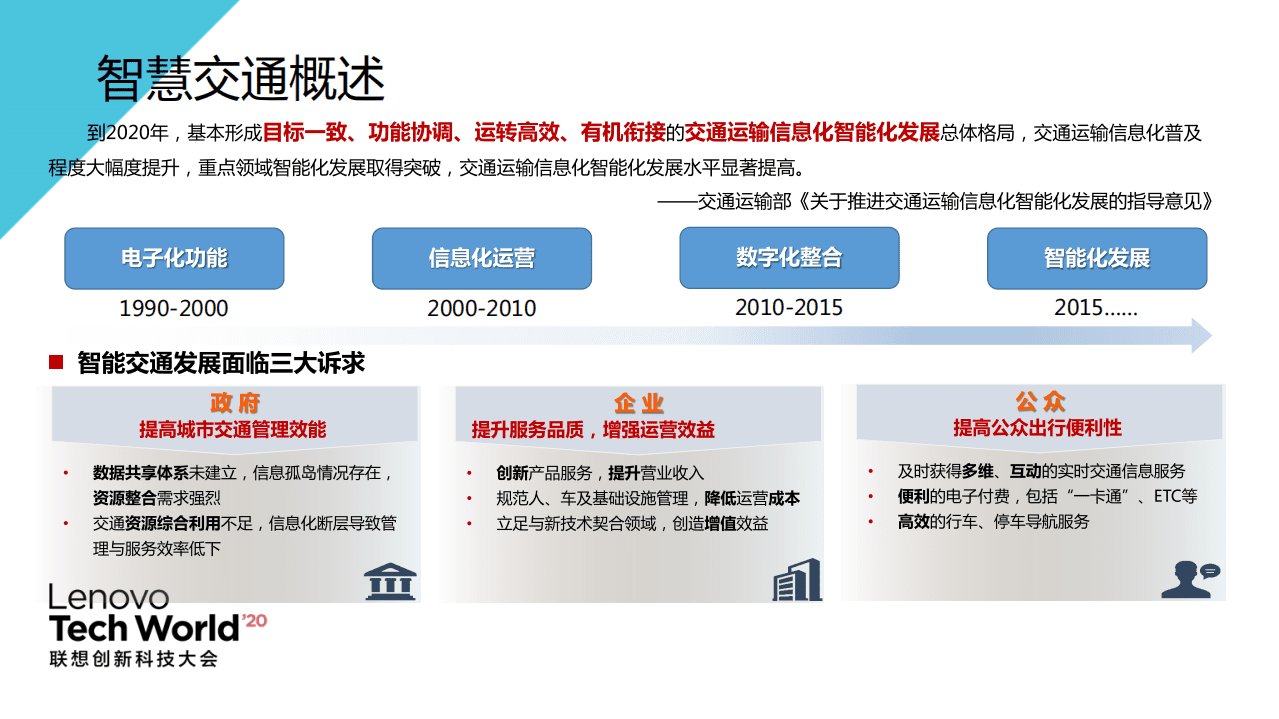 智慧交通概述

到2020年，基本形成目标一致、功能协调、运转高效、有机衔接的交通运输信息化智能化发展总体格局，交通运输信息化普及程度大幅度提升，重点领域智能化发展取得突破，交通运输信息化智能化发展水平显著提高。

——交通运输部《关于推进交通运输信息化智能化发展的指导意见》

电子化功能
1990-2000

信息化运营
2000-2010

数字化整合
2010-2015

智能化发展
2015……

智能交通发展面临三大诉求

政府
提高城市交通管理效能
• 数据共享体系未建立，信息孤岛情况存在，资源整合需求强烈
• 交通资源综合利用不足，信息化断层导致管理与服务效率低下

企业
提升服务品质，增强运营效益
• 创新产品服务，提升营业收入
• 规范人、车及基础设施管理，降低运营成本
• 立足与新技术契合领域，创造增值效益

公众
提高公众出行便利性
• 及时获得多维、互动的实时交通信息服务
• 便利的电子付费，包括“一卡通”、ETC等
• 高效的行车、停车导航服务

Lenovo
Tech World '20
联想创新科技大会